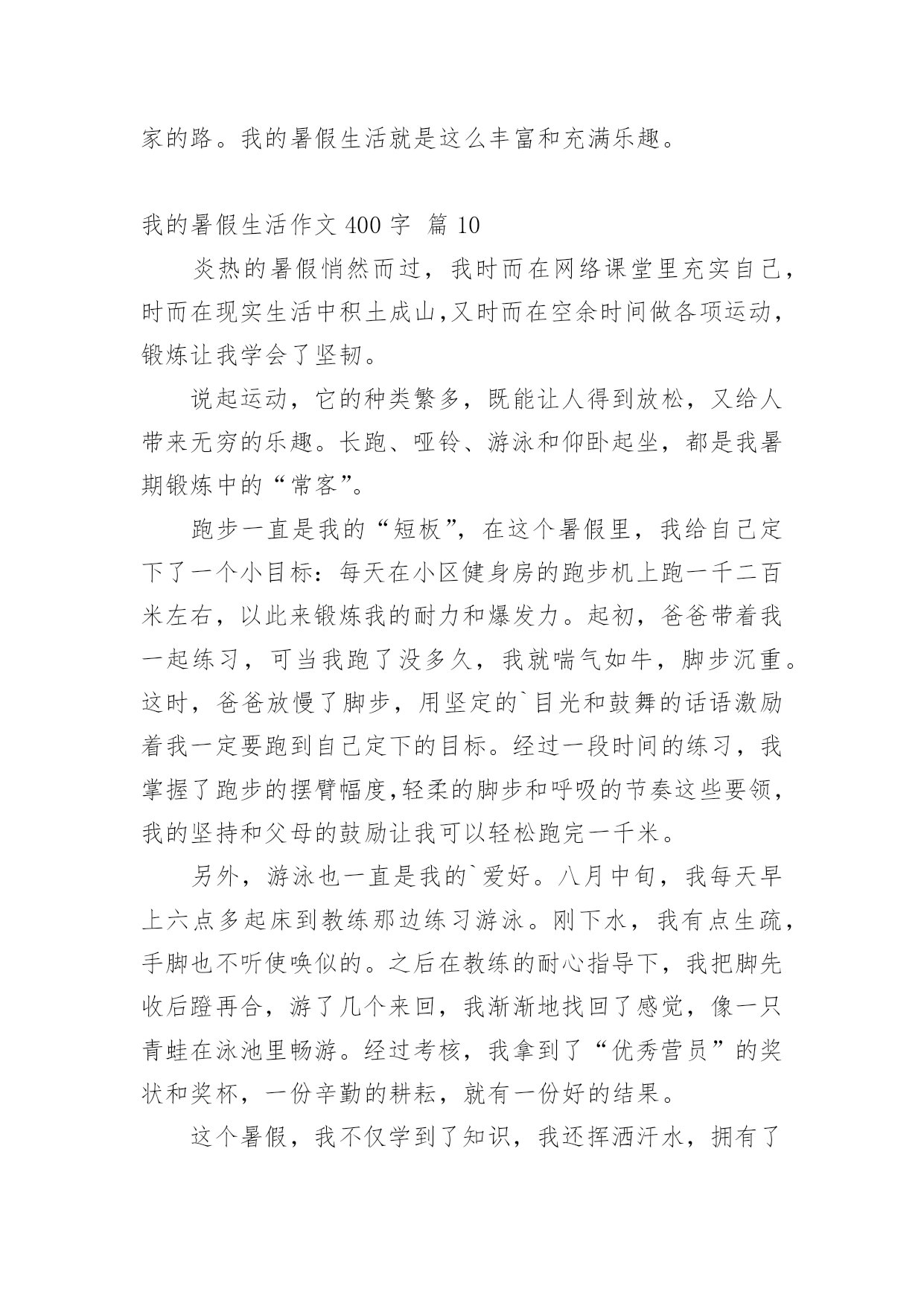 家的路。我的暑假生活就是这么丰富和充满乐趣。

我的暑假生活作文 400 字 篇 10

炎热的暑假悄然而过，我时而在网络课堂里充实自己，时而在现实生活中积土成山,又时而在空余时间做各项运动，锻炼让我学会了坚韧。

说起运动，它的种类繁多，既能让人得到放松，又给人带来无穷的乐趣。长跑、哑铃、游泳和仰卧起坐，都是我暑期锻炼中的“常客”。

跑步一直是我的“短板”，在这个暑假里，我给自己定下了一个小目标：每天在小区健身房的跑步机上跑一千二百米左右，以此来锻炼我的耐力和爆发力。起初，爸爸带着我一起练习，可当我跑了没多久，我就喘气如牛，脚步沉重。这时，爸爸放慢了脚步，用坚定的`目光和鼓舞的话语激励着我一定要跑到自己定下的目标。经过一段时间的练习，我掌握了跑步的摆臂幅度,轻柔的脚步和呼吸的节奏这些要领，我的坚持和父母的鼓励让我可以轻松跑完一千米。

另外，游泳也一直是我的`爱好。八月中旬，我每天早上六点多起床到教练那边练习游泳。刚下水，我有点生疏，手脚也不听使唤似的。之后在教练的耐心指导下，我把脚先收后蹬再合，游了几个来回，我渐渐地找回了感觉，像一只青蛙在泳池里畅游。经过考核，我拿到了“优秀营员”的奖状和奖杯，一份辛勤的耕耘，就有一份好的结果。

这个暑假，我不仅学到了知识，我还挥洒汗水，拥有了